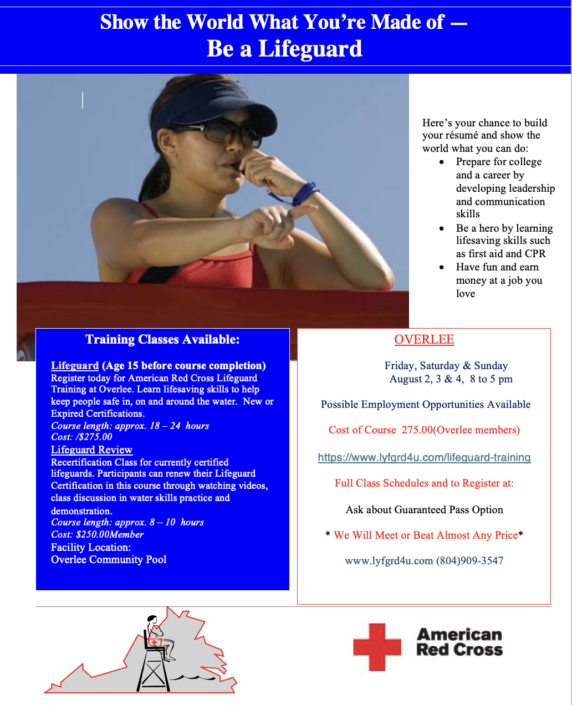 Show the World What You're Made of —
Be a Lifeguard

Here's your chance to build your résumé and show the world what you can do:
- Prepare for college and a career by developing leadership and communication skills
- Be a hero by learning lifesaving skills such as first aid and CPR
- Have fun and earn money at a job you love

Training Classes Available:

Lifeguard (Age 15 before course completion)
Register today for American Red Cross Lifeguard Training at Overlee. Learn lifesaving skills to help keep people safe in, on and around the water. New or Expired Certifications.
Course length: approx. 18 – 24 hours
Cost: /$275.00
Lifeguard Review
Recertification Class for currently certified lifeguards. Participants can renew their Lifeguard Certification in this course through watching videos, class discussion in water skills practice and demonstration.
Course length: approx. 8 – 10 hours
Cost: $250.00Member
Facility Location:
Overlee Community Pool

OVERLEE

Friday, Saturday & Sunday
August 2, 3 & 4, 8 to 5 pm

Possible Employment Opportunities Available

Cost of Course 275.00(Overlee members)

https://www.lyfgrd4u.com/lifeguard-training

Full Class Schedules and to Register at:

Ask about Guaranteed Pass Option

* We Will Meet or Beat Almost Any Price*

www.lyfgrd4u.com (804)909-3547

American Red Cross